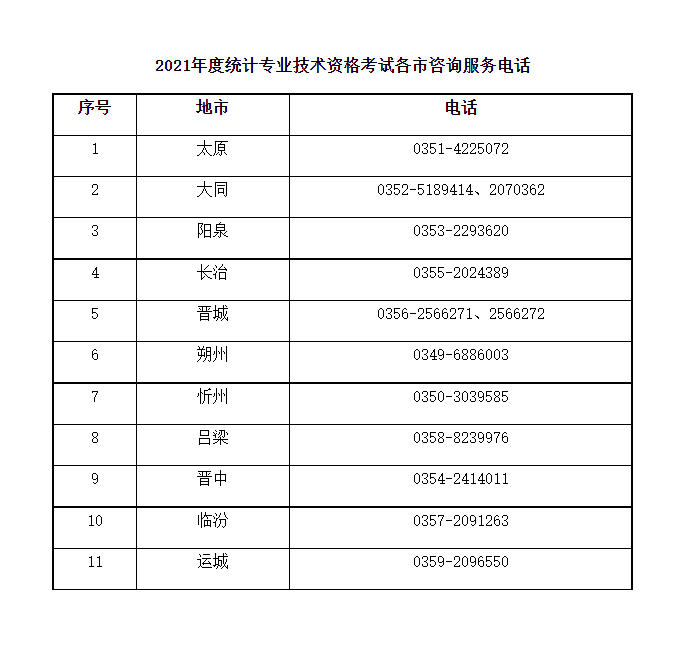 2021年度统计专业技术资格考试各市咨询服务电话

| 序号 | 地市 | 电话 |
|---|---|---|
| 1 | 太原 | 0351-4225072 |
| 2 | 大同 | 0352-5189414、2070362 |
| 3 | 阳泉 | 0353-2293620 |
| 4 | 长治 | 0355-2024389 |
| 5 | 晋城 | 0356-2566271、2566272 |
| 6 | 朔州 | 0349-6886003 |
| 7 | 忻州 | 0350-3039585 |
| 8 | 吕梁 | 0358-8239976 |
| 9 | 晋中 | 0354-2414011 |
| 10 | 临汾 | 0357-2091263 |
| 11 | 运城 | 0359-2096550 |